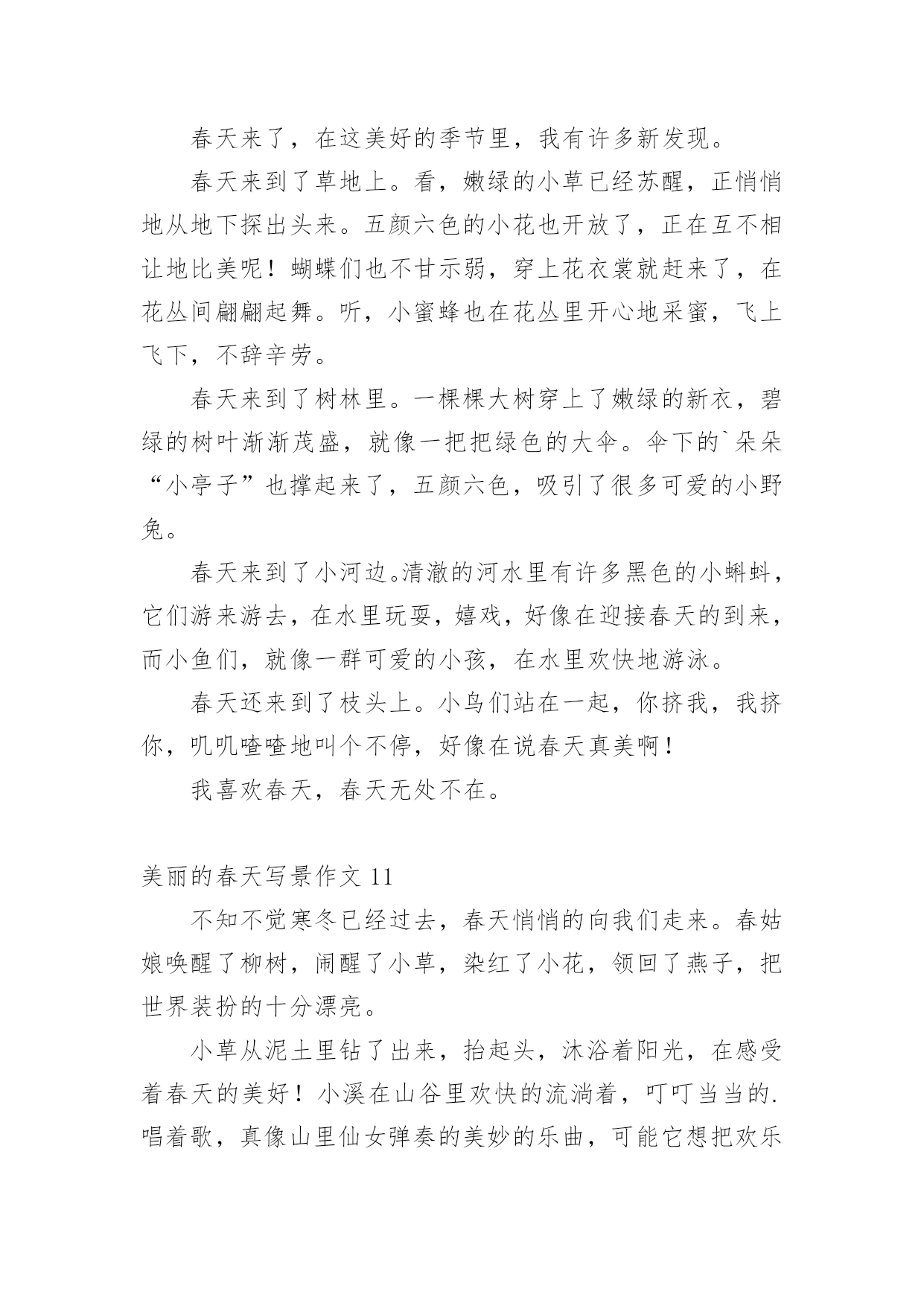 春天来了，在这美好的季节里，我有许多新发现。

春天来到了草地上。看，嫩绿的小草已经苏醒，正悄悄地从地下探出头来。五颜六色的小花也开放了，正在互不相让地比美呢！蝴蝶们也不甘示弱，穿上花衣裳就赶来了，在花丛间翩翩起舞。听，小蜜蜂也在花丛里开心地采蜜，飞上飞下，不辞辛劳。

春天来到了树林里。一棵棵大树穿上了嫩绿的新衣，碧绿的树叶渐渐茂盛，就像一把把绿色的大伞。伞下的`朵朵“小亭子”也撑起来了，五颜六色，吸引了很多可爱的小野兔。

春天来到了小河边。清澈的河水里有许多黑色的小蝌蚪，它们游来游去，在水里玩耍，嬉戏，好像在迎接春天的到来，而小鱼们，就像一群可爱的小孩，在水里欢快地游泳。

春天还来到了枝头上。小鸟们站在一起，你挤我，我挤你，叽叽喳喳地叫个不停，好像在说春天真美啊！

我喜欢春天，春天无处不在。

美丽的春天写景作文 11

不知不觉寒冬已经过去，春天悄悄的向我们走来。春姑娘唤醒了柳树，闹醒了小草，染红了小花，领回了燕子，把世界装扮的十分漂亮。

小草从泥土里钻了出来，抬起头，沐浴着阳光，在感受着春天的美好！小溪在山谷里欢快的流淌着，叮叮当当的.唱着歌，真像山里仙女弹奏的美妙的乐曲，可能它想把欢乐